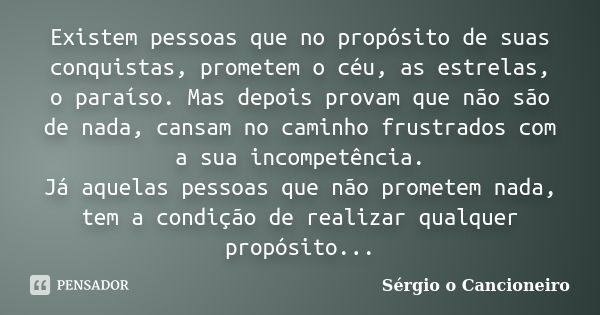 Existem pessoas que no propósito de suas conquistas, prometem o céu, as estrelas, o paraíso. Mas depois provam que não são de nada, cansam no caminho frustrados com a sua incompetência.
Já aquelas pessoas que não prometem nada, tem a condição de realizar qualquer propósito...

PENSADOR

Sérgio o Cancioneiro